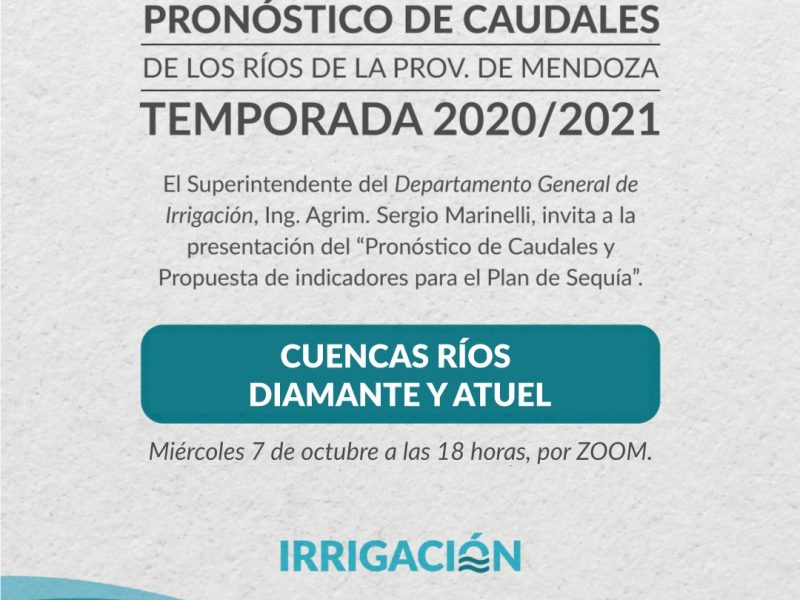 PRONÓSTICO DE CAUDALES
DE LOS RÍOS DE LA PROV. DE MENDOZA
TEMPORADA 2020/2021

El Superintendente del Departamento General de Irrigación, Ing. Agrim. Sergio Marinelli, invita a la presentación del "Pronóstico de Caudales y Propuesta de indicadores para el Plan de Sequía".

CUENCAS RÍOS
DIAMANTE Y ATUEL

Miércoles 7 de octubre a las 18 horas, por ZOOM.

IRRIGACIÓN